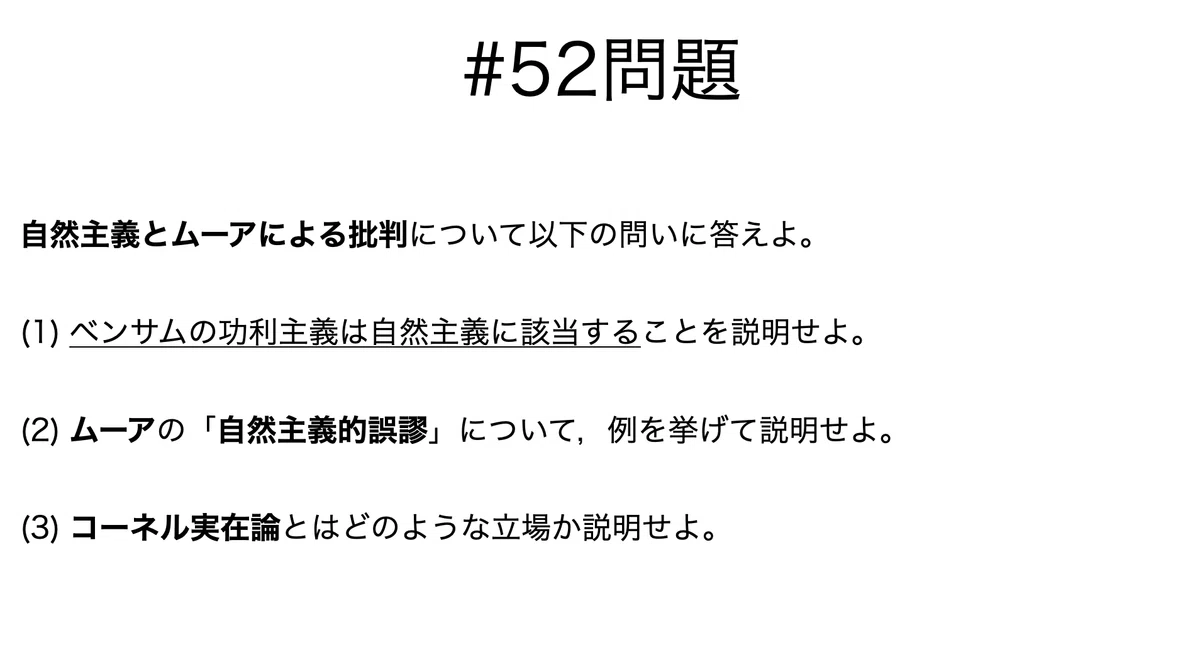 #52問題

自然主義とムーアによる批判について以下の問いに答えよ。

(1)ベンサムの功利主義は自然主義に該当することを説明せよ。

(2)ムーアの「自然主義的誤謬」について，例を挙げて説明せよ。

(3)コーネル実在論とはどのような立場か説明せよ。